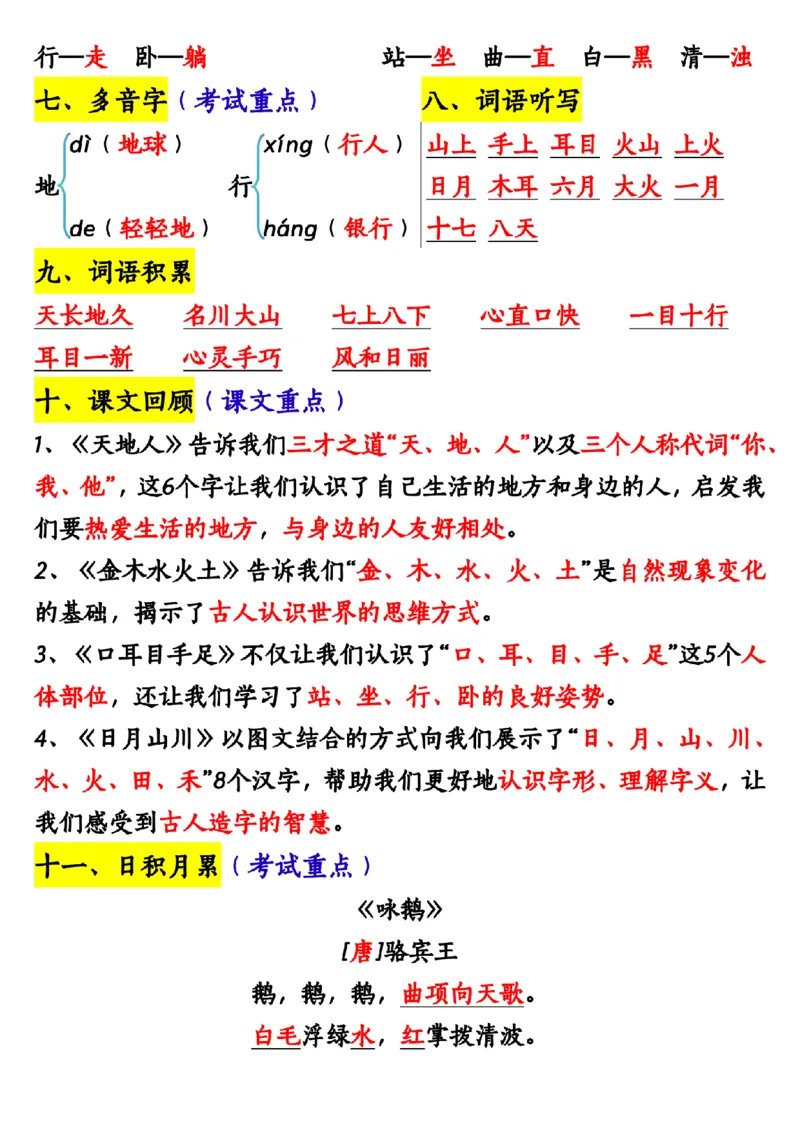 行—走　卧—躺　　　　站—坐　曲—直　白—黑　清—浊

七、多音字（考试重点）

地 dì（地球）
　 de（轻轻地）

行 xíng（行人）
　 háng（银行）

八、词语听写

山上　手上　耳目　火山　上火
日月　木耳　六月　大火　一月
十七　八天

九、词语积累

天长地久　名川大山　七上八下　心直口快　一目十行
耳目一新　心灵手巧　风和日丽

十、课文回顾（课文重点）

1、《天地人》告诉我们三才之道“天、地、人”以及三个人称代词“你、我、他”，这6个字让我们认识了自己生活的地方和身边的人，启发我们要热爱生活的地方，与身边的人友好相处。

2、《金木水火土》告诉我们“金、木、水、火、土”是自然现象变化的基础，揭示了古人认识世界的思维方式。

3、《口耳目手足》不仅让我们认识了“口、耳、目、手、足”这5个人体部位，还让我们学习了站、坐、行、卧的良好姿势。

4、《日月山川》以图文结合的方式向我们展示了“日、月、山、川、水、火、田、禾”8个汉字，帮助我们更好地认识字形、理解字义，让我们感受到古人造字的智慧。

十一、日积月累（考试重点）

《咏鹅》
[唐]骆宾王
鹅，鹅，鹅，曲项向天歌。
白毛浮绿水，红掌拨清波。